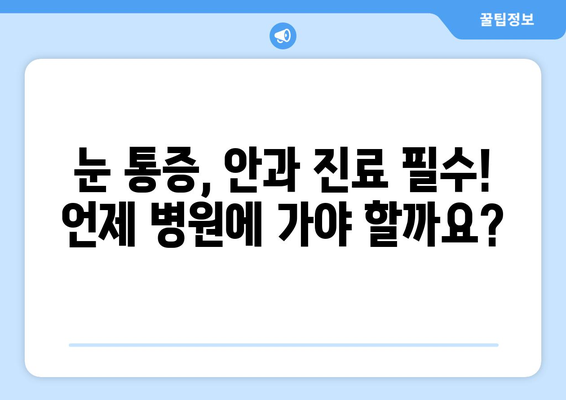 꿀팁정보

눈 통증, 안과 진료 필수!
언제 병원에 가야 할까요?